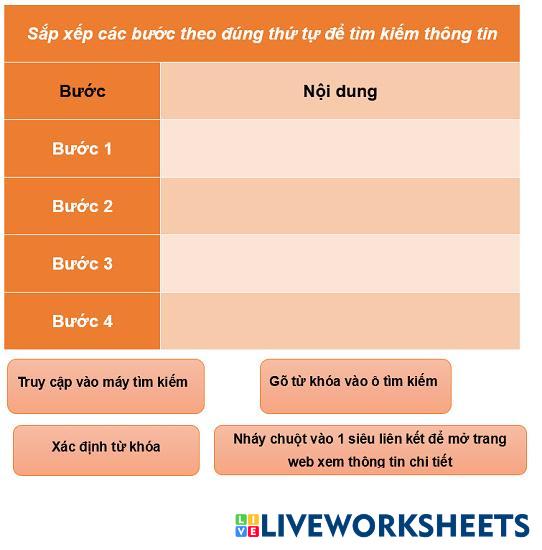 Sắp xếp các bước theo đúng thứ tự để tìm kiếm thông tin

| Bước | Nội dung |
|---|---|
| Bước 1 | |
| Bước 2 | |
| Bước 3 | |
| Bước 4 | |

Truy cập vào máy tìm kiếm

Gõ từ khóa vào ô tìm kiếm

Xác định từ khóa

Nháy chuột vào 1 siêu liên kết để mở trang web xem thông tin chi tiết

LIVEWORKSHEETS